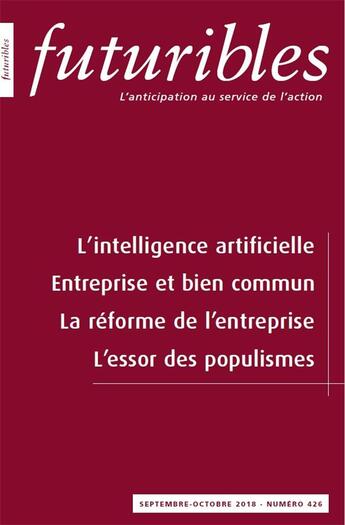 futuribles

futuribles
L'anticipation au service de l'action

L'intelligence artificielle
Entreprise et bien commun
La réforme de l'entreprise
L'essor des populismes

SEPTEMBRE-OCTOBRE 2018 - NUMÉRO 426